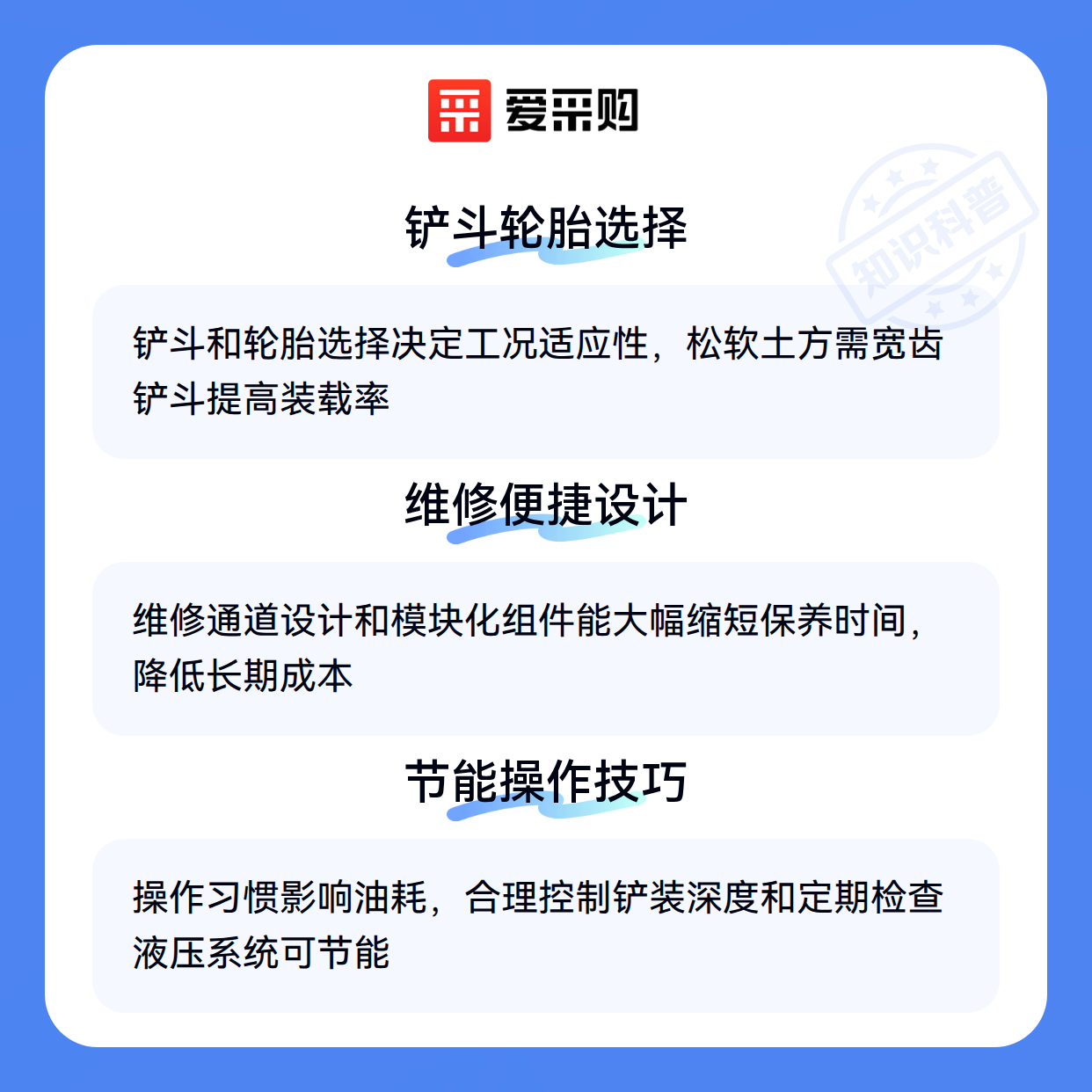 爱采购

铲斗轮胎选择

铲斗和轮胎选择决定工况适应性，松软土方需宽齿铲斗提高装载率

维修便捷设计

维修通道设计和模块化组件能大幅缩短保养时间，降低长期成本

节能操作技巧

操作习惯影响油耗，合理控制铲装深度和定期检查液压系统可节能

知识科普